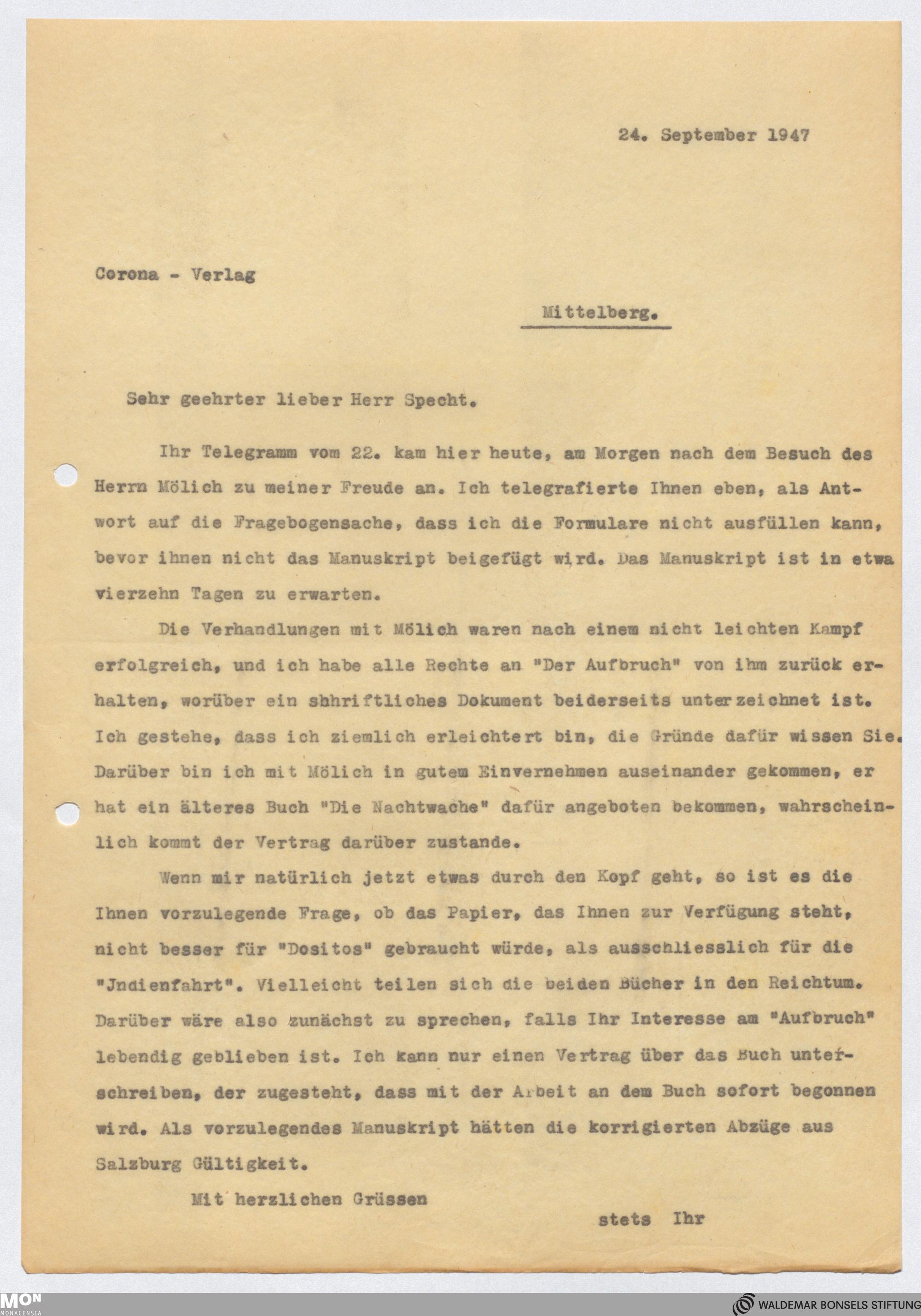 24. September 1947

Corona - Verlag

Mittelberg.

Sehr geehrter lieber Herr Specht.

Ihr Telegramm vom 22. kam hier heute, am Morgen nach dem Besuch des Herrn Mölich zu meiner Freude an. Ich telegrafierte Ihnen eben, als Antwort auf die Fragebogensache, dass ich die Formulare nicht ausfüllen kann, bevor ihnen nicht das Manuskript beigefügt wird. Das Manuskript ist in etwa vierzehn Tagen zu erwarten.

Die Verhandlungen mit Mölich waren nach einem nicht leichten Kampf erfolgreich, und ich habe alle Rechte an "Der Aufbruch" von ihm zurück erhalten, worüber ein shhriftliches Dokument beiderseits unterzeichnet ist. Ich gestehe, dass ich ziemlich erleichtert bin, die Gründe dafür wissen Sie. Darüber bin ich mit Mölich in gutem Einvernehmen auseinander gekommen, er hat ein älteres Buch "Die Nachtwache" dafür angeboten bekommen, wahrscheinlich kommt der Vertrag darüber zustande.

Wenn mir natürlich jetzt etwas durch den Kopf geht, so ist es die Ihnen vorzulegende Frage, ob das Papier, das Ihnen zur Verfügung steht, nicht besser für "Dositos" gebraucht würde, als ausschliesslich für die "Jndienfahrt". Vielleicht teilen sich die beiden Bücher in den Reichtum. Darüber wäre also zunächst zu sprechen, falls Ihr Interesse am "Aufbruch" lebendig geblieben ist. Ich kann nur einen Vertrag über das Buch unterschreiben, der zugesteht, dass mit der Arbeit an dem Buch sofort begonnen wird. Als vorzulegendes Manuskript hätten die korrigierten Abzüge aus Salzburg Gültigkeit.

Mit herzlichen Grüssen

stets Ihr

MON MONACENSIA

WALDEMAR BONSELS STIFTUNG